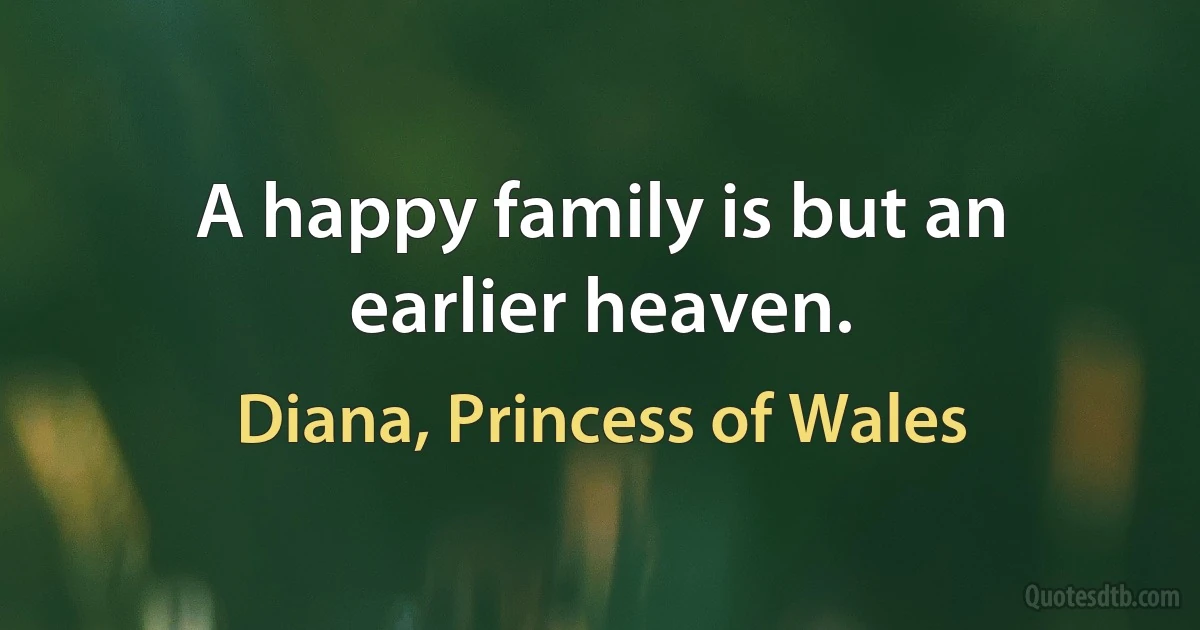 A happy family is but an earlier heaven.

Diana, Princess of Wales

Quotesdtb.com